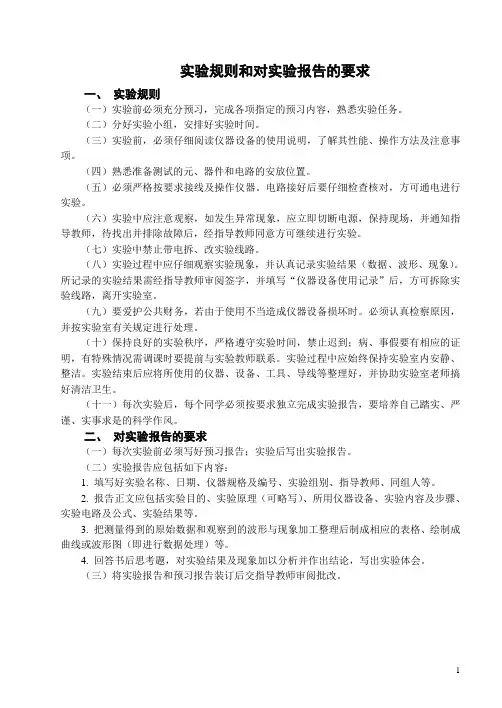 实验规则和对实验报告的要求

一、 实验规则

（一）实验前必须充分预习，完成各项指定的预习内容，熟悉实验任务。

（二）分好实验小组，安排好实验时间。

（三）实验前，必须仔细阅读仪器设备的使用说明，了解其性能、操作方法及注意事项。

（四）熟悉准备测试的元、器件和电路的安放位置。

（五）必须严格按要求接线及操作仪器，电路接好后要仔细检查核对，方可通电进行实验。

（六）实验中应注意观察，如发生异常现象，应立即切断电源，保持现场，并通知指导教师，待找出并排除故障后，经指导教师同意方可继续进行实验。

（七）实验中禁止带电拆、改实验线路。

（八）实验过程中应仔细观察实验现象，并认真记录实验结果（数据、波形、现象）。所记录的实验结果需经指导教师审阅签字，并填写“仪器设备使用记录”后，方可拆除实验线路，离开实验室。

（九）要爱护公共财务，若由于使用不当造成仪器设备损坏时。必须认真检察原因，并按实验室有关规定进行处理。

（十）保持良好的实验秩序，严格遵守实验时间，禁止迟到；病、事假要有相应的证明，有特殊情况需调课时要提前与实验教师联系。实验过程中应始终保持实验室内安静、整洁。实验结束后应将所使用的仪器、设备、工具、导线等整理好，并协助实验室老师搞好清洁卫生。

（十一）每次实验后，每个同学必须按要求独立完成实验报告，要培养自己踏实、严谨、实事求是的科学作风。

二、 对实验报告的要求

（一）每次实验前必须写好预习报告；实验后写出实验报告。

（二）实验报告应包括如下内容：

1. 填写好实验名称、日期、仪器规格及编号、实验组别、指导教师、同组人等。

2. 报告正文应包括实验目的、实验原理（可略写）、所用仪器设备、实验内容及步骤、实验电路及公式、实验结果等。

3. 把测量得到的原始数据和观察到的波形与现象加工整理后制成相应的表格、绘制成曲线或波形图（即进行数据处理）等。

4. 回答书后思考题，对实验结果及现象加以分析并作出结论，写出实验体会。

（三）将实验报告和预习报告装订后交指导教师审阅批改。

1